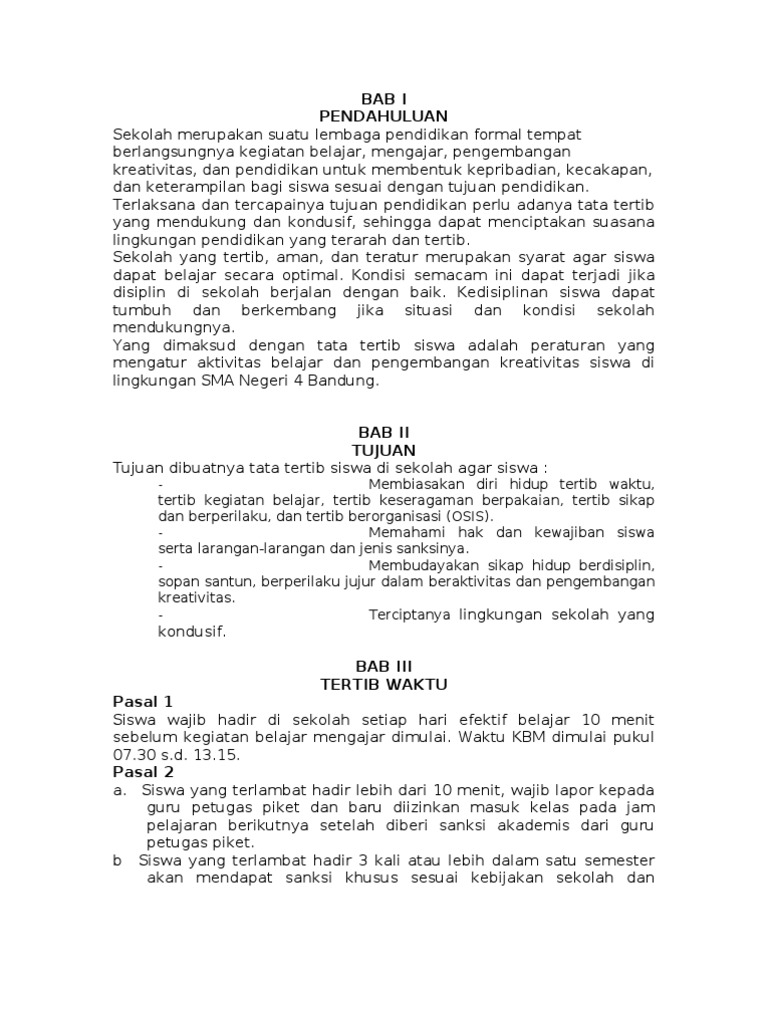 BAB I
PENDAHULUAN

Sekolah merupakan suatu lembaga pendidikan formal tempat berlangsungnya kegiatan belajar, mengajar, pengembangan kreativitas, dan pendidikan untuk membentuk kepribadian, kecakapan, dan keterampilan bagi siswa sesuai dengan tujuan pendidikan.
Terlaksana dan tercapainya tujuan pendidikan perlu adanya tata tertib yang mendukung dan kondusif, sehingga dapat menciptakan suasana lingkungan pendidikan yang terarah dan tertib.
Sekolah yang tertib, aman, dan teratur merupakan syarat agar siswa dapat belajar secara optimal. Kondisi semacam ini dapat terjadi jika disiplin di sekolah berjalan dengan baik. Kedisiplinan siswa dapat tumbuh dan berkembang jika situasi dan kondisi sekolah mendukungnya.
Yang dimaksud dengan tata tertib siswa adalah peraturan yang mengatur aktivitas belajar dan pengembangan kreativitas siswa di lingkungan SMA Negeri 4 Bandung.

BAB II
TUJUAN

Tujuan dibuatnya tata tertib siswa di sekolah agar siswa :
- Membiasakan diri hidup tertib waktu, tertib kegiatan belajar, tertib keseragaman berpakaian, tertib sikap dan berperilaku, dan tertib berorganisasi (OSIS).
- Memahami hak dan kewajiban siswa serta larangan-larangan dan jenis sanksinya.
- Membudayakan sikap hidup berdisiplin, sopan santun, berperilaku jujur dalam beraktivitas dan pengembangan kreativitas.
- Terciptanya lingkungan sekolah yang kondusif.

BAB III
TERTIB WAKTU

Pasal 1
Siswa wajib hadir di sekolah setiap hari efektif belajar 10 menit sebelum kegiatan belajar mengajar dimulai. Waktu KBM dimulai pukul 07.30 s.d. 13.15.
Pasal 2
a. Siswa yang terlambat hadir lebih dari 10 menit, wajib lapor kepada guru petugas piket dan baru diizinkan masuk kelas pada jam pelajaran berikutnya setelah diberi sanksi akademis dari guru petugas piket.
b Siswa yang terlambat hadir 3 kali atau lebih dalam satu semester akan mendapat sanksi khusus sesuai kebijakan sekolah dan